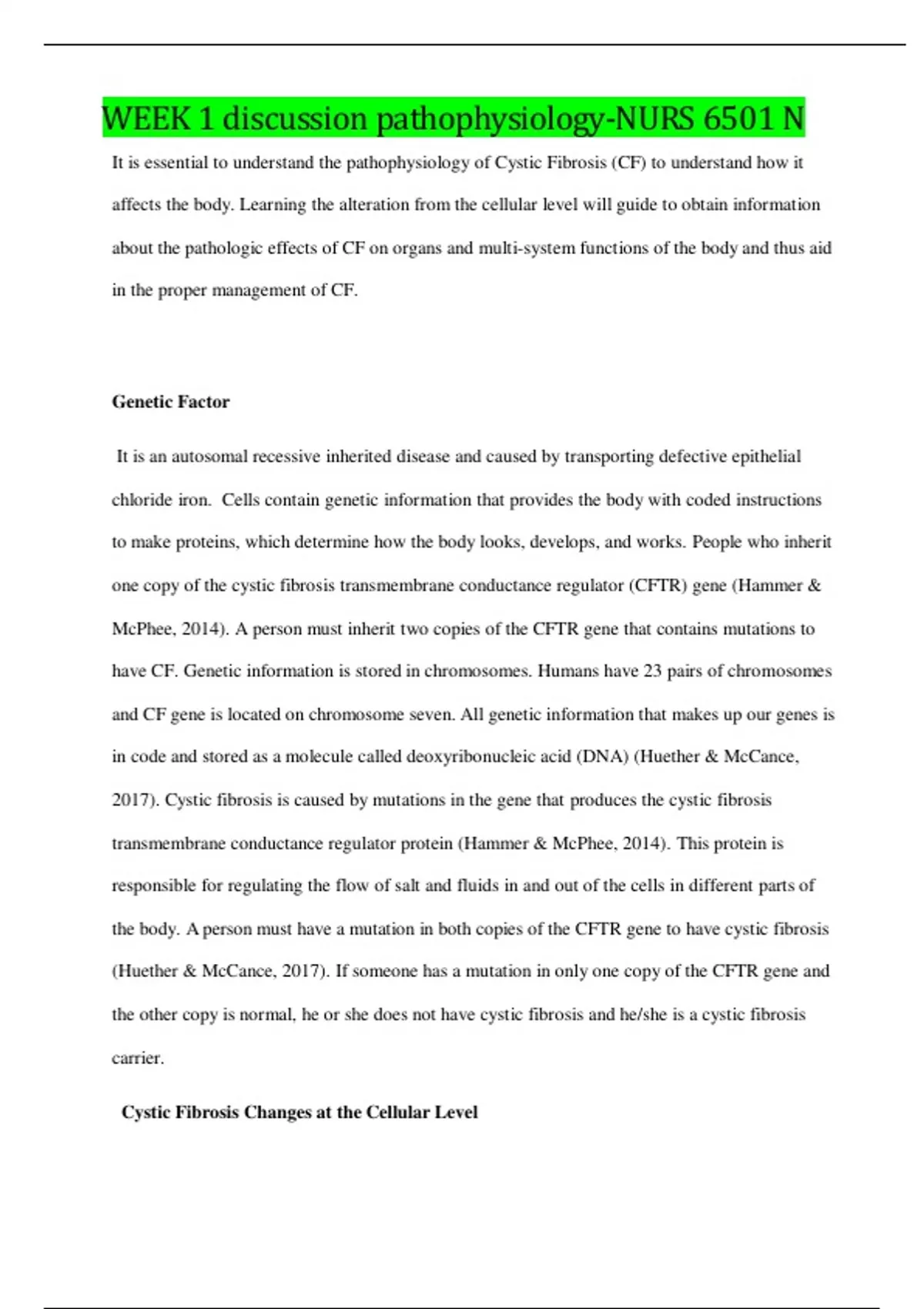 WEEK 1 discussion pathophysiology-NURS 6501 N

It is essential to understand the pathophysiology of Cystic Fibrosis (CF) to understand how it affects the body. Learning the alteration from the cellular level will guide to obtain information about the pathologic effects of CF on organs and multi-system functions of the body and thus aid in the proper management of CF.

Genetic Factor

It is an autosomal recessive inherited disease and caused by transporting defective epithelial chloride iron. Cells contain genetic information that provides the body with coded instructions to make proteins, which determine how the body looks, develops, and works. People who inherit one copy of the cystic fibrosis transmembrane conductance regulator (CFTR) gene (Hammer & McPhee, 2014). A person must inherit two copies of the CFTR gene that contains mutations to have CF. Genetic information is stored in chromosomes. Humans have 23 pairs of chromosomes and CF gene is located on chromosome seven. All genetic information that makes up our genes is in code and stored as a molecule called deoxyribonucleic acid (DNA) (Huether & McCance, 2017). Cystic fibrosis is caused by mutations in the gene that produces the cystic fibrosis transmembrane conductance regulator protein (Hammer & McPhee, 2014). This protein is responsible for regulating the flow of salt and fluids in and out of the cells in different parts of the body. A person must have a mutation in both copies of the CFTR gene to have cystic fibrosis (Huether & McCance, 2017). If someone has a mutation in only one copy of the CFTR gene and the other copy is normal, he or she does not have cystic fibrosis and he/she is a cystic fibrosis carrier.

Cystic Fibrosis Changes at the Cellular Level